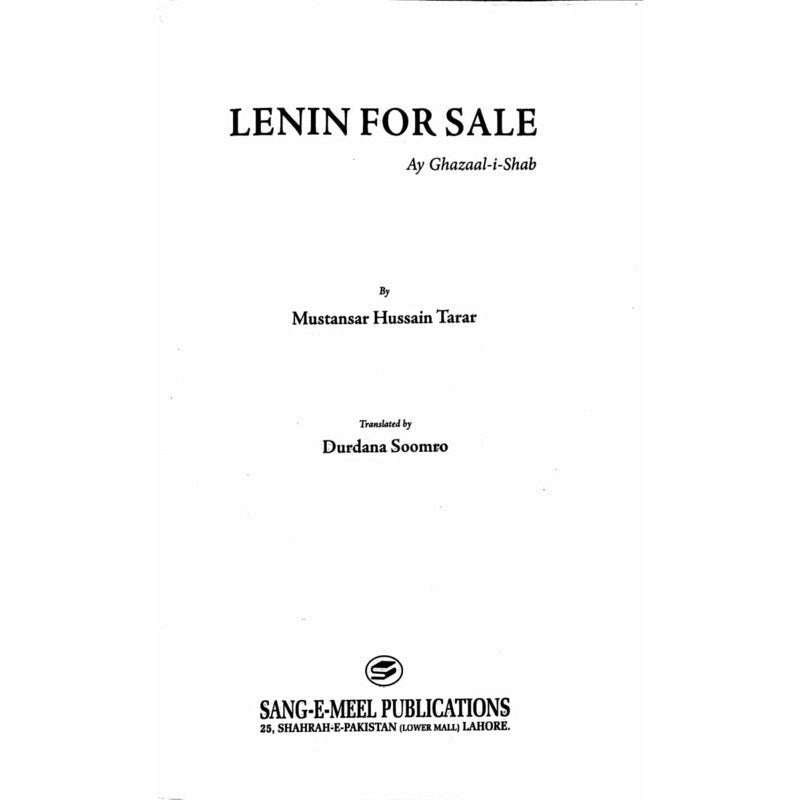 LENIN FOR SALE

Ay Ghazaal-i-Shab

By

Mustansar Hussain Tarar

Translated by

Durdana Soomro

SANG-E-MEEL PUBLICATIONS
25, SHAHRAH-E-PAKISTAN (LOWER MALL) LAHORE.